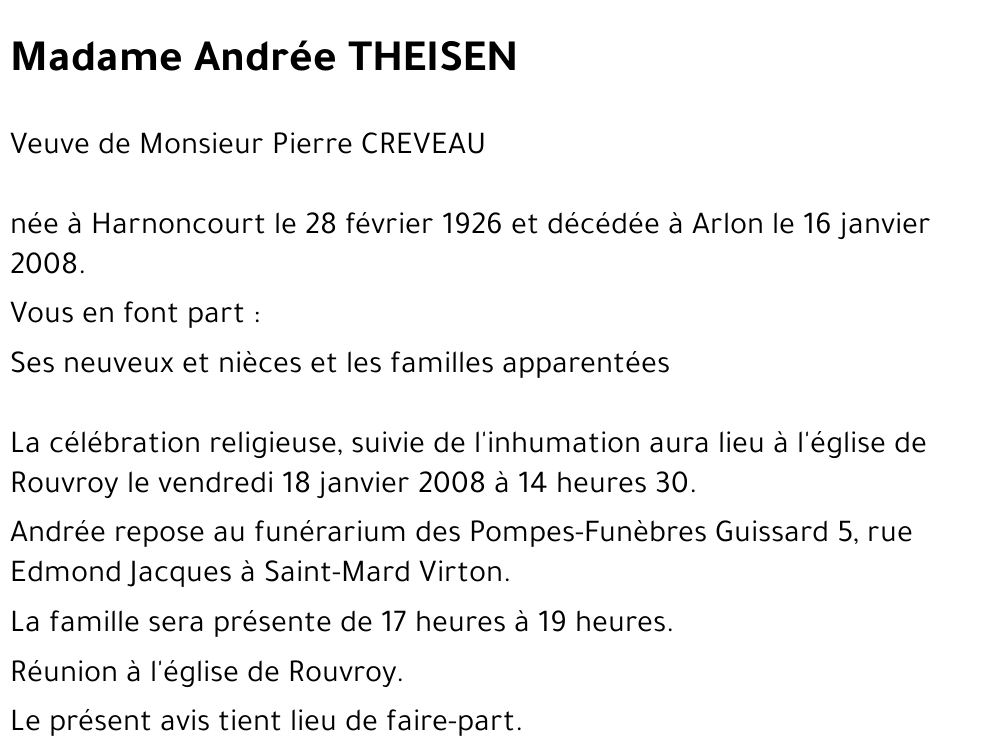 Madame Andrée THEISEN

Veuve de Monsieur Pierre CREVEAU

née à Harnoncourt le 28 février 1926 et décédée à Arlon le 16 janvier 2008.

Vous en font part :

Ses neuveux et nièces et les familles apparentées

La célébration religieuse, suivie de l'inhumation aura lieu à l'église de Rouvroy le vendredi 18 janvier 2008 à 14 heures 30.

Andrée repose au funérarium des Pompes-Funèbres Guissard 5, rue Edmond Jacques à Saint-Mard Virton.

La famille sera présente de 17 heures à 19 heures.

Réunion à l'église de Rouvroy.

Le présent avis tient lieu de faire-part.